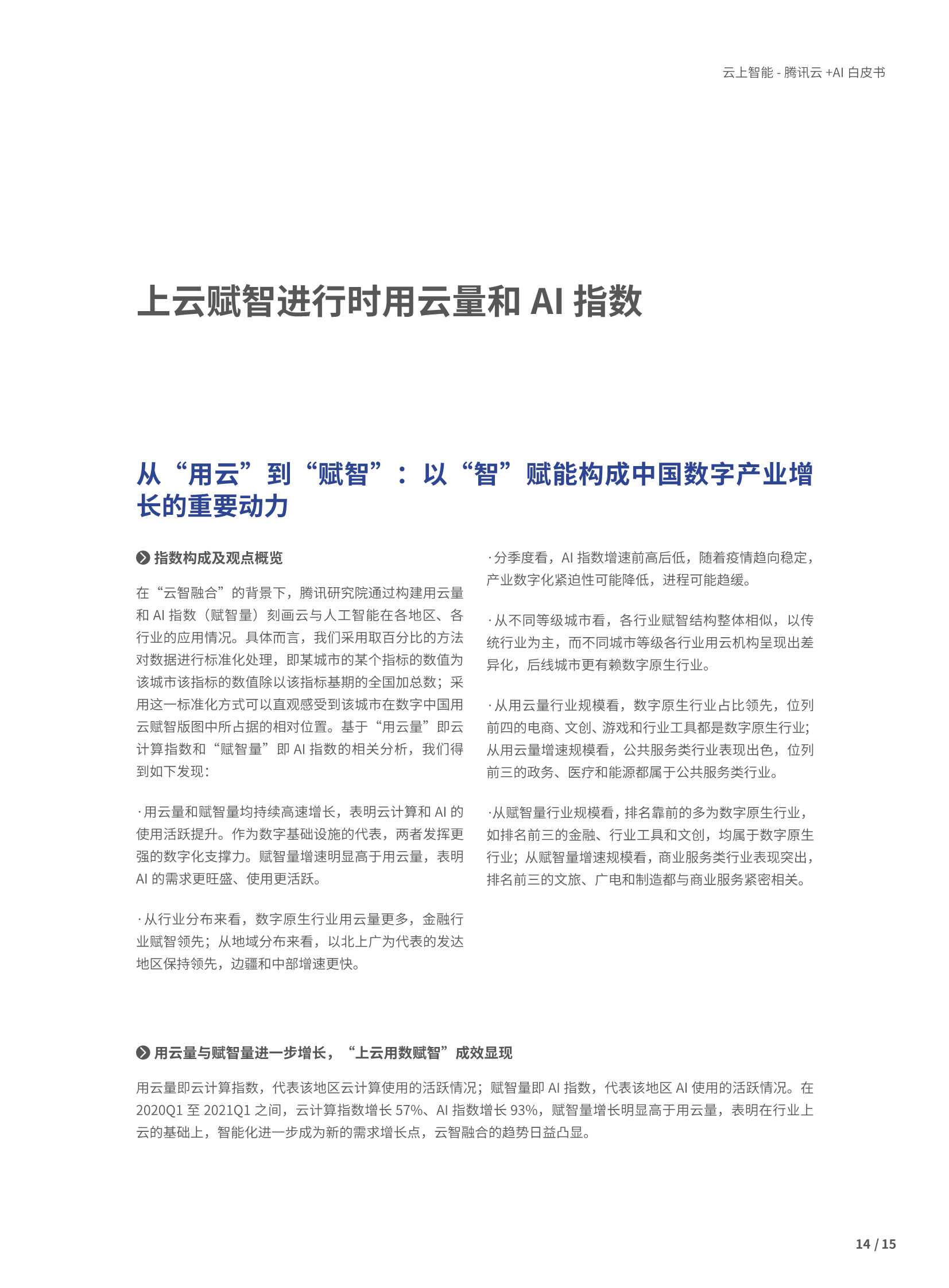 云上智能 - 腾讯云 +AI 白皮书

上云赋智进行时用云量和 AI 指数

从“用云”到“赋智”：以“智”赋能构成中国数字产业增长的重要动力

指数构成及观点概览

在“云智融合”的背景下，腾讯研究院通过构建用云量和 AI 指数（赋智量）刻画云与人工智能在各地区、各行业的应用情况。具体而言，我们采用取百分比的方法对数据进行标准化处理，即某城市的某个指标的数值为该城市该指标的数值除以该指标基期的全国加总数；采用这一标准化方式可以直观感受到该城市在数字中国用云赋智版图中所占据的相对位置。基于“用云量”即云计算指数和“赋智量”即 AI 指数的相关分析，我们得到如下发现：

· 用云量和赋智量均持续高速增长，表明云计算和 AI 的使用活跃提升。作为数字基础设施的代表，两者发挥更强的数字化支撑力。赋智量增速明显高于用云量，表明 AI 的需求更旺盛、使用更活跃。

· 从行业分布来看，数字原生行业用云量更多，金融行业赋智领先；从地域分布来看，以北上广为代表的发达地区保持领先，边疆和中部增速更快。

· 分季度看，AI 指数增速前高后低，随着疫情趋向稳定，产业数字化紧迫性可能降低，进程可能趋缓。

· 从不同等级城市看，各行业赋智结构整体相似，以传统行业为主，而不同城市等级各行业用云机构呈现出差异化，后线城市更有赖数字原生行业。

· 从用云量行业规模看，数字原生行业占比领先，位列前四的电商、文创、游戏和行业工具都是数字原生行业；从用云量增速规模看，公共服务类行业表现出色，位列前三的政务、医疗和能源都属于公共服务类行业。

· 从赋智量行业规模看，排名靠前的多为数字原生行业，如排名前三的金融、行业工具和文创，均属于数字原生行业；从赋智量增速规模看，商业服务类行业表现突出，排名前三的文旅、广电和制造都与商业服务紧密相关。

用云量与赋智量进一步增长，“上云用数赋智”成效显现

用云量即云计算指数，代表该地区云计算使用的活跃情况；赋智量即 AI 指数，代表该地区 AI 使用的活跃情况。在 2020Q1 至 2021Q1 之间，云计算指数增长 57%、AI 指数增长 93%，赋智量增长明显高于用云量，表明在行业上云的基础上，智能化进一步成为新的需求增长点，云智融合的趋势日益凸显。

14 / 15